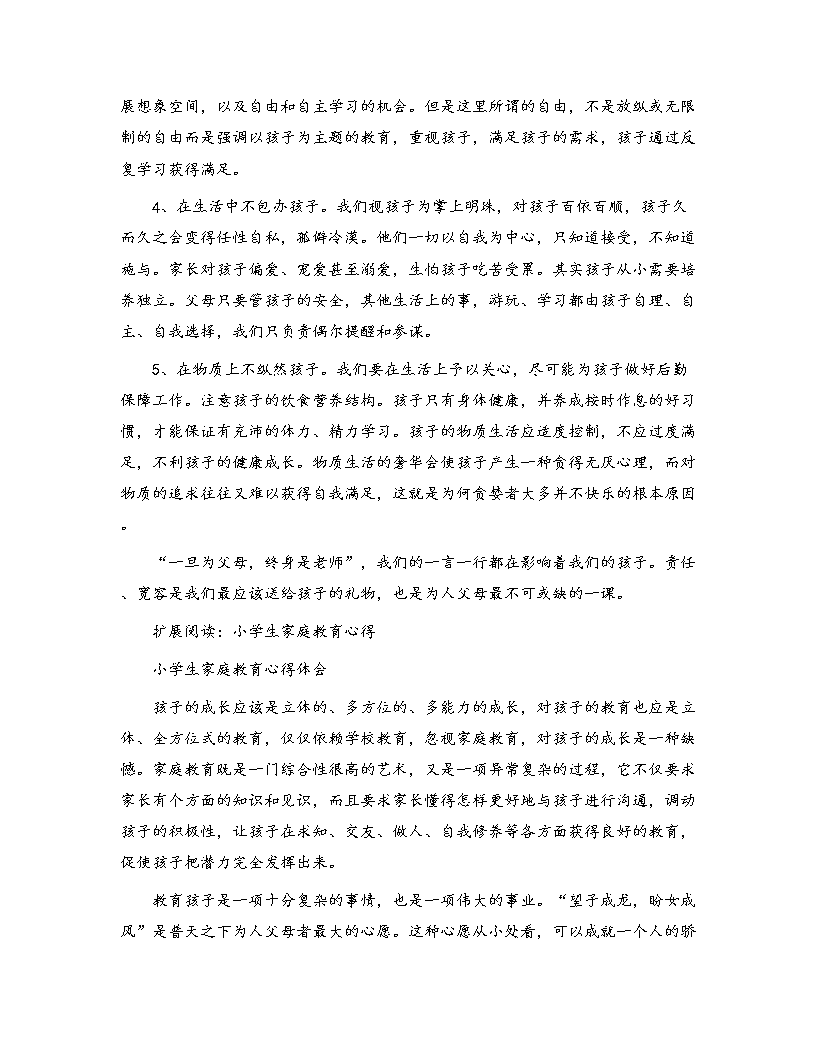 展想象空间，以及自由和自主学习的机会。但是这里所谓的自由，不是放纵或无限制的自由而是强调以孩子为主题的教育，重视孩子，满足孩子的需求，孩子通过反复学习获得满足。

4、在生活中不包办孩子。我们视孩子为掌上明珠，对孩子百依百顺，孩子久而久之会变得任性自私，孤僻冷漠。他们一切以自我为中心，只知道接受，不知道施与。家长对孩子偏爱、宠爱甚至溺爱，生怕孩子吃苦受累。其实孩子从小需要培养独立。父母只要管孩子的安全，其他生活上的事，游玩、学习都由孩子自理、自主、自我选择，我们只负责偶尔提醒和参谋。

5、在物质上不纵然孩子。我们要在生活上予以关心，尽可能为孩子做好后勤保障工作。注意孩子的饮食营养结构。孩子只有身体健康，并养成按时作息的好习惯，才能保证有充沛的体力、精力学习。孩子的物质生活应适度控制，不应过度满足，不利孩子的健康成长。物质生活的奢华会使孩子产生一种贪得无厌心理，而对物质的追求往往又难以获得自我满足，这就是为何贪婪者大多并不快乐的根本原因。

“一旦为父母，终身是老师”，我们的一言一行都在影响着我们的孩子。责任、宽容是我们最应该送给孩子的礼物，也是为人父母最不可或缺的一课。

扩展阅读：小学生家庭教育心得

小学生家庭教育心得体会

孩子的成长应该是立体的、多方位的、多能力的成长，对孩子的教育也应是立体、全方位式的教育，仅仅依赖学校教育，忽视家庭教育，对孩子的成长是一种缺憾。家庭教育既是一门综合性很高的艺术，又是一项异常复杂的过程，它不仅要求家长有个方面的知识和见识，而且要求家长懂得怎样更好地与孩子进行沟通，调动孩子的积极性，让孩子在求知、交友、做人、自我修养等各方面获得良好的教育，促使孩子把潜力完全发挥出来。

教育孩子是一项十分复杂的事情，也是一项伟大的事业。“望子成龙，盼女成凤”是普天之下为人父母者最大的心愿。这种心愿从小处看，可以成就一个人的骄